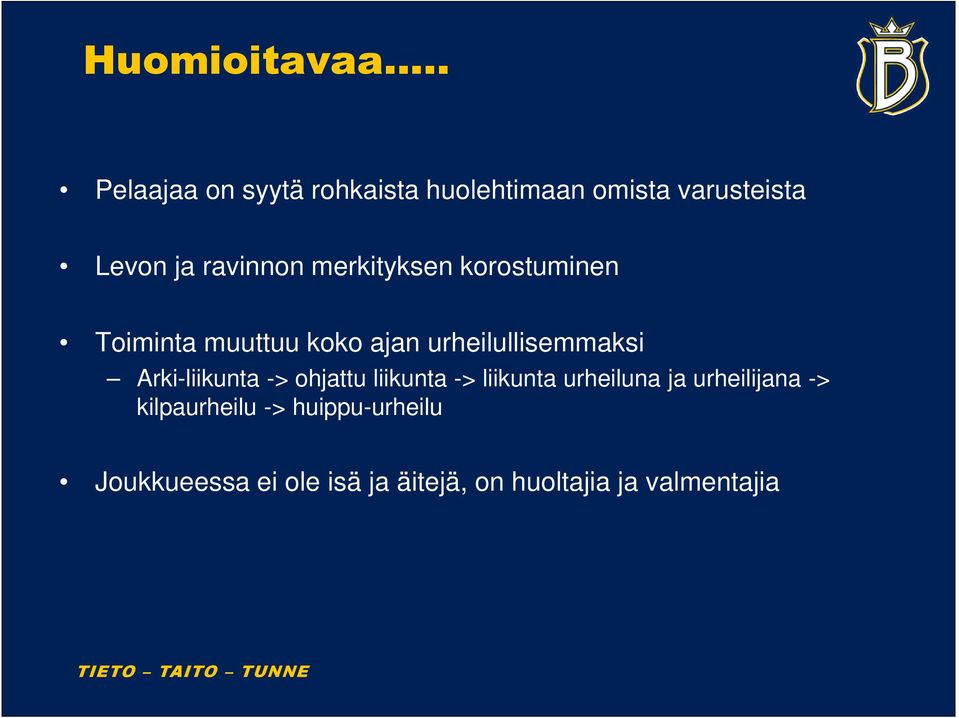 Huomioitavaa…..

B

• Pelaajaa on syytä rohkaista huolehtimaan omista varusteista

• Levon ja ravinnon merkityksen korostuminen

• Toiminta muuttuu koko ajan urheilullisemmaksi
– Arki-liikunta -> ohjattu liikunta -> liikunta urheiluna ja urheilijana -> kilpaurheilu -> huippu-urheilu

• Joukkueessa ei ole isä ja äitejä, on huoltajia ja valmentajia

TIETO – TAITO – TUNNE